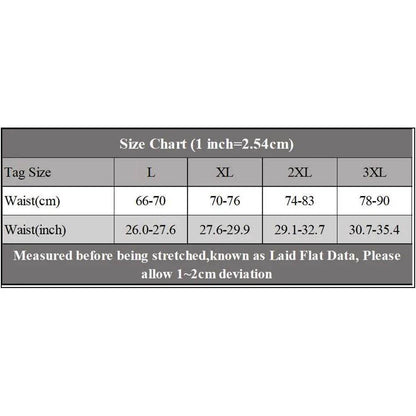 Size Chart (1 inch=2.54cm)

| Tag Size | L | XL | 2XL | 3XL |
|---|---|---|---|---|
| Waist(cm) | 66-70 | 70-76 | 74-83 | 78-90 |
| Waist(inch) | 26.0-27.6 | 27.6-29.9 | 29.1-32.7 | 30.7-35.4 |

Measured before being stretched,known as Laid Flat Data, Please allow 1~2cm deviation